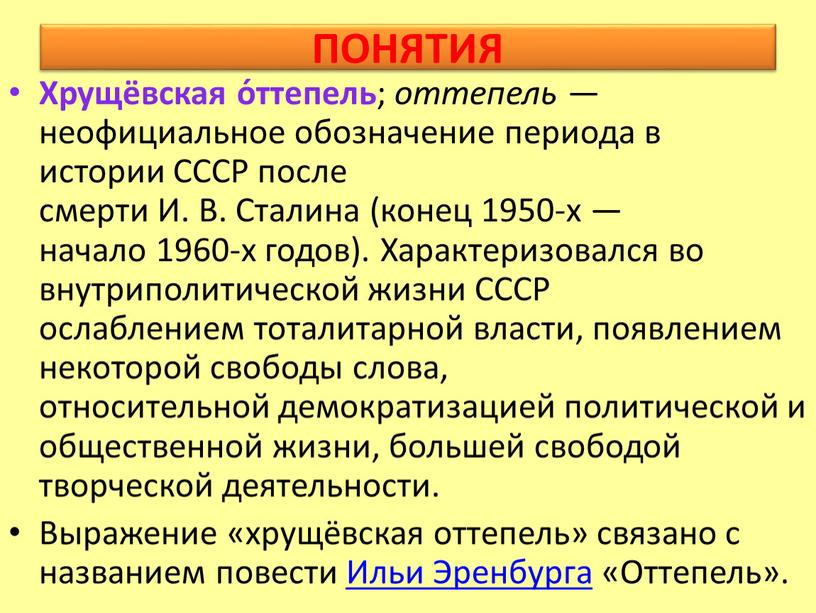 ПОНЯТИЯ

• Хрущёвская о́ттепель; оттепель — неофициальное обозначение периода в истории СССР после смерти И. В. Сталина (конец 1950-х — начало 1960-х годов). Характеризовался во внутриполитической жизни СССР ослаблением тоталитарной власти, появлением некоторой свободы слова, относительной демократизацией политической и общественной жизни, большей свободой творческой деятельности.

• Выражение «хрущёвская оттепель» связано с названием повести Ильи Эренбурга «Оттепель».